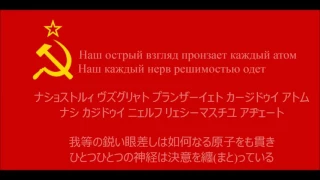 Наш острый взгляд пронзает каждый атом
Наш каждый нерв решимостью одет

ナショストルィ ヴズグリャト プランザーイェト カージドゥイ アトム
ナシ カジドゥイ ニェルフ リェシーマスチユ アヂェート

我等の鋭い眼差しは如何なる原子をも貫き
ひとつひとつの神経は決意を纏(まと)っている